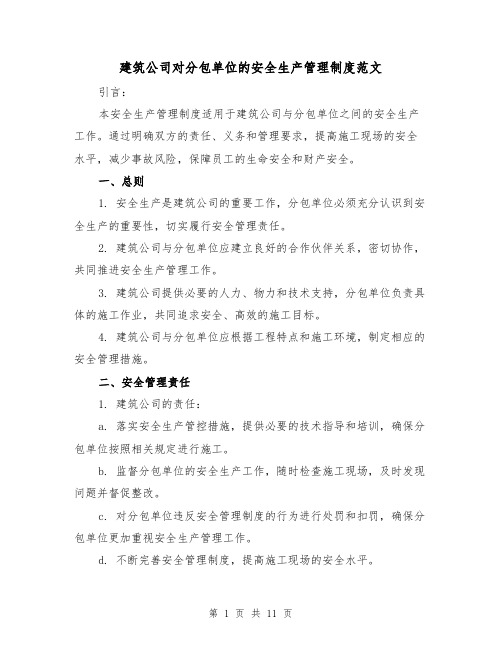 建筑公司对分包单位的安全生产管理制度范文

引言：

本安全生产管理制度适用于建筑公司与分包单位之间的安全生产工作。通过明确双方的责任、义务和管理要求，提高施工现场的安全水平，减少事故风险，保障员工的生命安全和财产安全。

一、总则

1. 安全生产是建筑公司的重要工作，分包单位必须充分认识到安全生产的重要性，切实履行安全管理责任。

2. 建筑公司与分包单位应建立良好的合作伙伴关系，密切协作，共同推进安全生产管理工作。

3. 建筑公司提供必要的人力、物力和技术支持，分包单位负责具体的施工作业，共同追求安全、高效的施工目标。

4. 建筑公司与分包单位应根据工程特点和施工环境，制定相应的安全管理措施。

二、安全管理责任

1. 建筑公司的责任：

a. 落实安全生产管控措施，提供必要的技术指导和培训，确保分包单位按照相关规定进行施工。

b. 监督分包单位的安全生产工作，随时检查施工现场，及时发现问题并督促整改。

c. 对分包单位违反安全管理制度的行为进行处罚和扣罚，确保分包单位更加重视安全生产管理工作。

d. 不断完善安全管理制度，提高施工现场的安全水平。

第 1 页 共 11 页